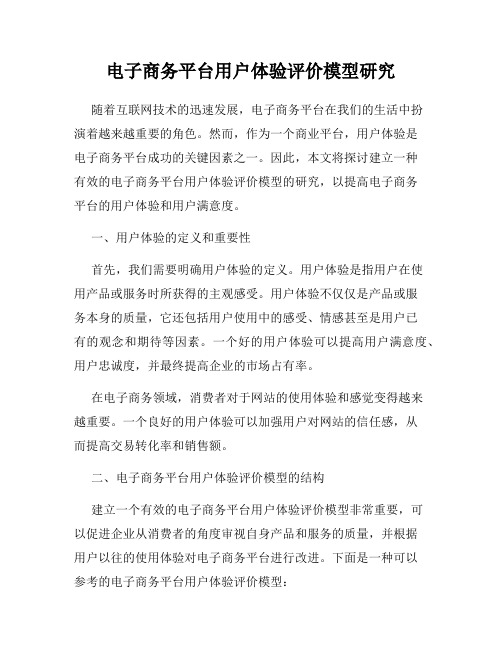 电子商务平台用户体验评价模型研究

随着互联网技术的迅速发展，电子商务平台在我们的生活中扮演着越来越重要的角色。然而，作为一个商业平台，用户体验是电子商务平台成功的关键因素之一。因此，本文将探讨建立一种有效的电子商务平台用户体验评价模型的研究，以提高电子商务平台的用户体验和用户满意度。

一、用户体验的定义和重要性

首先，我们需要明确用户体验的定义。用户体验是指用户在使用产品或服务时所获得的主观感受。用户体验不仅仅是产品或服务本身的质量，它还包括用户使用中的感受、情感甚至是用户已有的观念和期待等因素。一个好的用户体验可以提高用户满意度、用户忠诚度，并最终提高企业的市场占有率。

在电子商务领域，消费者对于网站的使用体验和感觉变得越来越重要。一个良好的用户体验可以加强用户对网站的信任感，从而提高交易转化率和销售额。

二、电子商务平台用户体验评价模型的结构

建立一个有效的电子商务平台用户体验评价模型非常重要，可以促进企业从消费者的角度审视自身产品和服务的质量，并根据用户以往的使用体验对电子商务平台进行改进。下面是一种可以参考的电子商务平台用户体验评价模型：